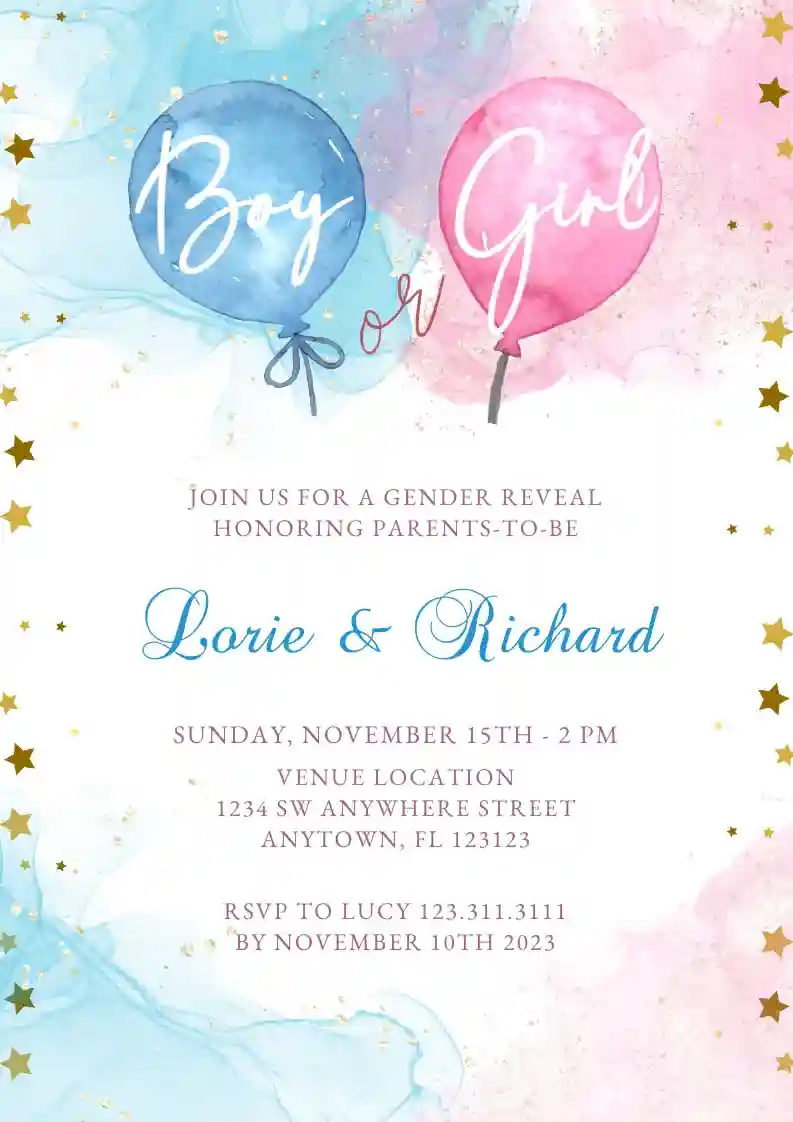 Boy or Girl

JOIN US FOR A GENDER REVEAL
HONORING PARENTS-TO-BE

Lorie & Richard

SUNDAY, NOVEMBER 15TH - 2 PM

VENUE LOCATION
1234 SW ANYWHERE STREET
ANYTOWN, FL 123123

RSVP TO LUCY 123.311.3111
BY NOVEMBER 10TH 2023